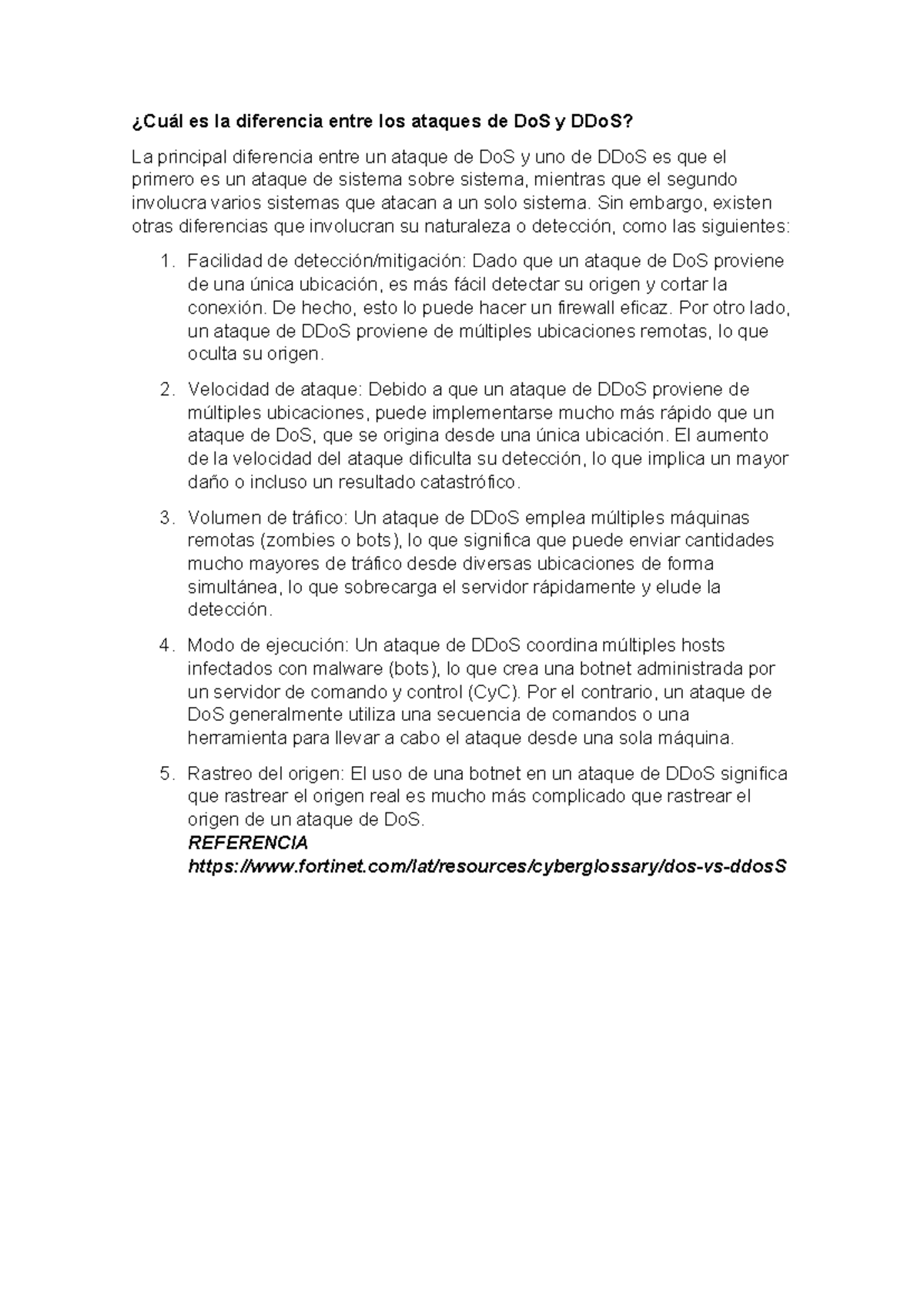 ¿Cuál es la diferencia entre los ataques de DoS y DDoS?

La principal diferencia entre un ataque de DoS y uno de DDoS es que el primero es un ataque de sistema sobre sistema, mientras que el segundo involucra varios sistemas que atacan a un solo sistema. Sin embargo, existen otras diferencias que involucran su naturaleza o detección, como las siguientes:

1. Facilidad de detección/mitigación: Dado que un ataque de DoS proviene de una única ubicación, es más fácil detectar su origen y cortar la conexión. De hecho, esto lo puede hacer un firewall eficaz. Por otro lado, un ataque de DDoS proviene de múltiples ubicaciones remotas, lo que oculta su origen.

2. Velocidad de ataque: Debido a que un ataque de DDoS proviene de múltiples ubicaciones, puede implementarse mucho más rápido que un ataque de DoS, que se origina desde una única ubicación. El aumento de la velocidad del ataque dificulta su detección, lo que implica un mayor daño o incluso un resultado catastrófico.

3. Volumen de tráfico: Un ataque de DDoS emplea múltiples máquinas remotas (zombies o bots), lo que significa que puede enviar cantidades mucho mayores de tráfico desde diversas ubicaciones de forma simultánea, lo que sobrecarga el servidor rápidamente y elude la detección.

4. Modo de ejecución: Un ataque de DDoS coordina múltiples hosts infectados con malware (bots), lo que crea una botnet administrada por un servidor de comando y control (CyC). Por el contrario, un ataque de DoS generalmente utiliza una secuencia de comandos o una herramienta para llevar a cabo el ataque desde una sola máquina.

5. Rastreo del origen: El uso de una botnet en un ataque de DDoS significa que rastrear el origen real es mucho más complicado que rastrear el origen de un ataque de DoS.
REFERENCIA
https://www.fortinet.com/lat/resources/cyberglossary/dos-vs-ddosS